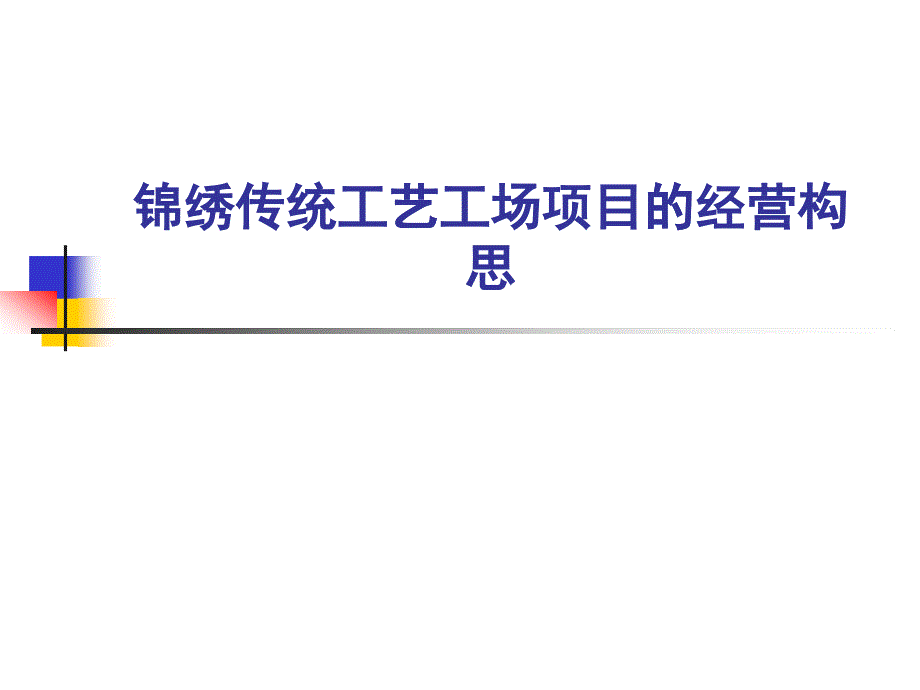 锦绣传统工艺工场项目的经营构思